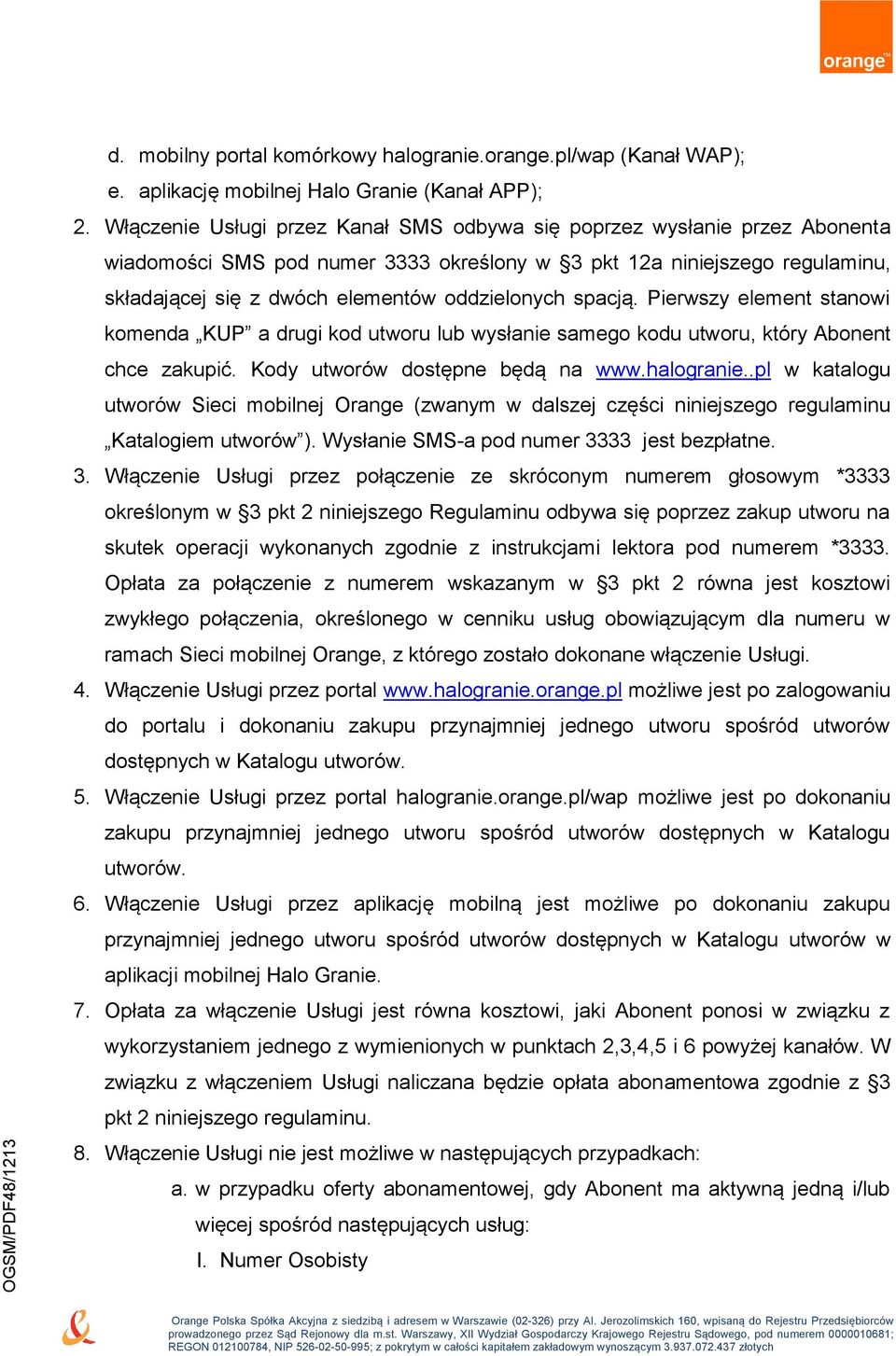 orange™

d. mobilny portal komórkowy halogranie.orange.pl/wap (Kanał WAP);

e. aplikację mobilnej Halo Granie (Kanał APP);

2. Włączenie Usługi przez Kanał SMS odbywa się poprzez wysłanie przez Abonenta wiadomości SMS pod numer 3333 określony w §3 pkt 12a niniejszego regulaminu, składającej się z dwóch elementów oddzielonych spacją. Pierwszy element stanowi komenda „KUP” a drugi kod utworu lub wysłanie samego kodu utworu, który Abonent chce zakupić. Kody utworów dostępne będą na www.halogranie..pl w katalogu utworów Sieci mobilnej Orange (zwanym w dalszej części niniejszego regulaminu „Katalogiem utworów”). Wysłanie SMS-a pod numer 3333 jest bezpłatne.

3. Włączenie Usługi przez połączenie ze skróconym numerem głosowym *3333 określonym w §3 pkt 2 niniejszego Regulaminu odbywa się poprzez zakup utworu na skutek operacji wykonanych zgodnie z instrukcjami lektora pod numerem *3333. Opłata za połączenie z numerem wskazanym w §3 pkt 2 równa jest kosztowi zwykłego połączenia, określonego w cenniku usług obowiązującym dla numeru w ramach Sieci mobilnej Orange, z którego zostało dokonane włączenie Usługi.

4. Włączenie Usługi przez portal www.halogranie.orange.pl możliwe jest po zalogowaniu do portalu i dokonaniu zakupu przynajmniej jednego utworu spośród utworów dostępnych w Katalogu utworów.

5. Włączenie Usługi przez portal halogranie.orange.pl/wap możliwe jest po dokonaniu zakupu przynajmniej jednego utworu spośród utworów dostępnych w Katalogu utworów.

6. Włączenie Usługi przez aplikację mobilną jest możliwe po dokonaniu zakupu przynajmniej jednego utworu spośród utworów dostępnych w Katalogu utworów w aplikacji mobilnej Halo Granie.

7. Opłata za włączenie Usługi jest równa kosztowi, jaki Abonent ponosi w związku z wykorzystaniem jednego z wymienionych w punktach 2,3,4,5 i 6 powyżej kanałów. W związku z włączeniem Usługi naliczana będzie opłata abonamentowa zgodnie z §3 pkt 2 niniejszego regulaminu.

8. Włączenie Usługi nie jest możliwe w następujących przypadkach:

a. w przypadku oferty abonamentowej, gdy Abonent ma aktywną jedną i/lub więcej spośród następujących usług:

I. Numer Osobisty

OGSM/PDF48/1213

Orange Polska Spółka Akcyjna z siedzibą i adresem w Warszawie (02-326) przy Al. Jerozolimskich 160, wpisaną do Rejestru Przedsiębiorców prowadzonego przez Sąd Rejonowy dla m.st. Warszawy, XII Wydział Gospodarczy Krajowego Rejestru Sądowego, pod numerem 0000010681; REGON 012100784, NIP 526-02-50-995; z pokrytym w całości kapitałem zakładowym wynoszącym 3.937.072.437 złotych